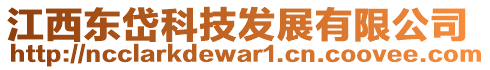 江西东岱科技发展有限公司
http://ncclarkdewar1.cn.coovee.com